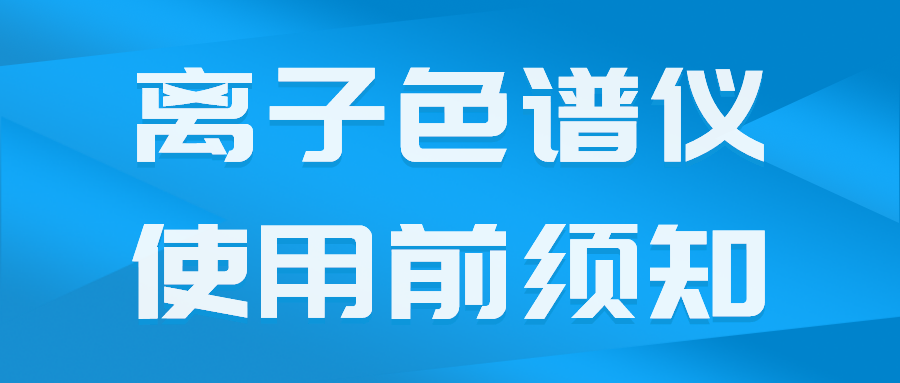 离子色谱仪
使用前须知